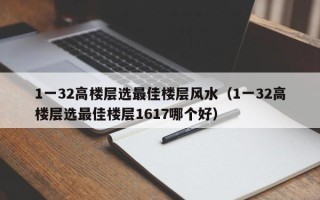 1一32高楼层选最佳楼层风水（1一32高楼层选最佳楼层1617哪个好）